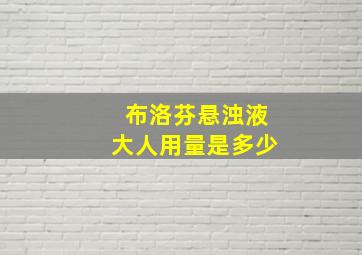 布洛芬悬浊液
大人用量是多少